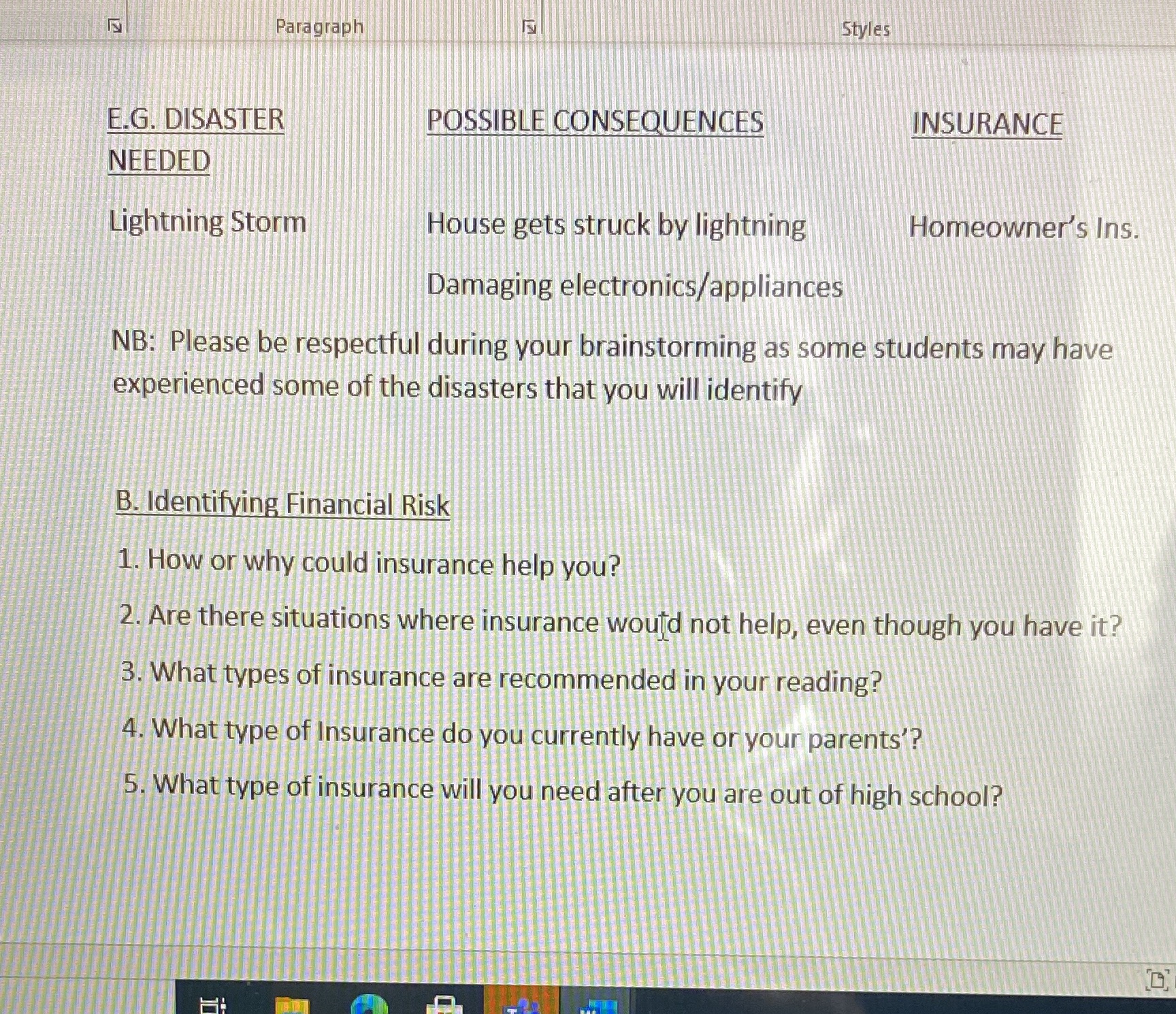 Paragraph

Styles

E.G. DISASTER POSSIBLE CONSEQUENCES INSURANCE NEEDED

Lightning Storm House gets struck by lightning Homeowner's Ins.

Damaging electronics/appliances

NB: Please be respectful during your brainstorming as some students may have experienced some of the disasters that you will identify

B. Identifying Financial Risk

1. How or why could insurance help you?

2. Are there situations where insurance would not help, even though you have it?

3. What types of insurance are recommended in your reading?

4. What type of Insurance do you currently have or your parents'?

5. What type of insurance will you need after you are out of high school?